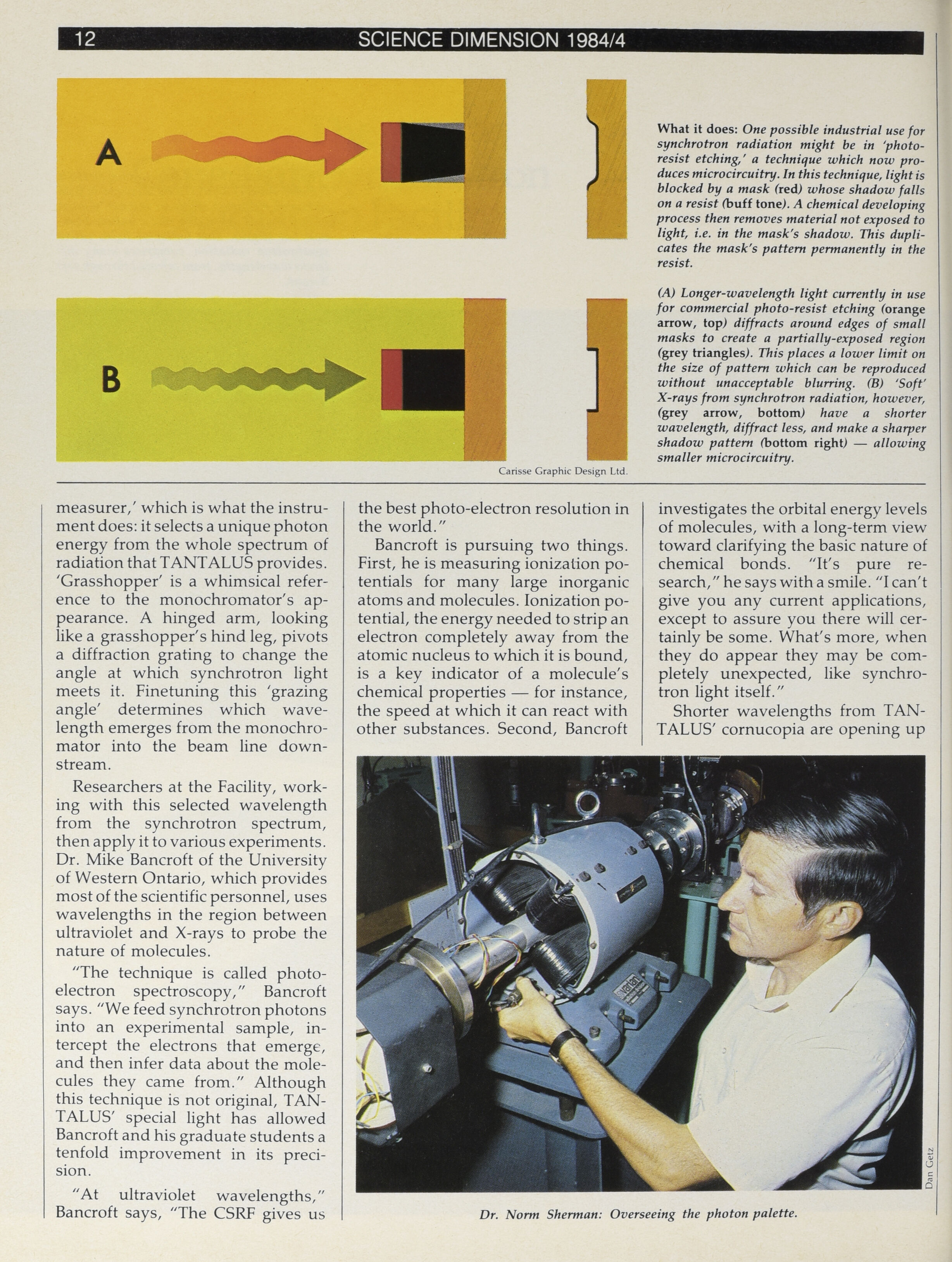 12 SCIENCE DIMENSION 1984/4

A

B

Carisse Graphic Design Ltd.

What it does: One possible industrial use for synchrotron radiation might be in 'photo-resist etching,' a technique which now produces microcircuitry. In this technique, light is blocked by a mask (red) whose shadow falls on a resist (buff tone). A chemical developing process then removes material not exposed to light, i.e. in the mask's shadow. This duplicates the mask's pattern permanently in the resist.

(A) Longer-wavelength light currently in use for commercial photo-resist etching (orange arrow, top) diffracts around edges of small masks to create a partially-exposed region (grey triangles). This places a lower limit on the size of pattern which can be reproduced without unacceptable blurring. (B) 'Soft' X-rays from synchrotron radiation, however, (grey arrow, bottom) have a shorter wavelength, diffract less, and make a sharper shadow pattern (bottom right) — allowing smaller microcircuitry.

measurer,' which is what the instrument does: it selects a unique photon energy from the whole spectrum of radiation that TANTALUS provides. 'Grasshopper' is a whimsical reference to the monochromator's appearance. A hinged arm, looking like a grasshopper's hind leg, pivots a diffraction grating to change the angle at which synchrotron light meets it. Finetuning this 'grazing angle' determines which wavelength emerges from the monochromator into the beam line downstream.

Researchers at the Facility, working with this selected wavelength from the synchrotron spectrum, then apply it to various experiments. Dr. Mike Bancroft of the University of Western Ontario, which provides most of the scientific personnel, uses wavelengths in the region between ultraviolet and X-rays to probe the nature of molecules.

"The technique is called photoelectron spectroscopy," Bancroft says. "We feed synchrotron photons into an experimental sample, intercept the electrons that emerge, and then infer data about the molecules they came from." Although this technique is not original, TANTALUS' special light has allowed Bancroft and his graduate students a tenfold improvement in its precision.

"At ultraviolet wavelengths," Bancroft says, "The CSRF gives us the best photo-electron resolution in the world."

Bancroft is pursuing two things. First, he is measuring ionization potentials for many large inorganic atoms and molecules. Ionization potential, the energy needed to strip an electron completely away from the atomic nucleus to which it is bound, is a key indicator of a molecule's chemical properties — for instance, the speed at which it can react with other substances. Second, Bancroft investigates the orbital energy levels of molecules, with a long-term view toward clarifying the basic nature of chemical bonds. "It's pure research," he says with a smile. "I can't give you any current applications, except to assure you there will certainly be some. What's more, when they do appear they may be completely unexpected, like synchrotron light itself."

Shorter wavelengths from TANTALUS' cornucopia are opening up

Dan Getz

Dr. Norm Sherman: Overseeing the photon palette.